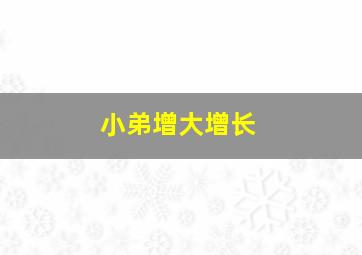 小弟增大增长